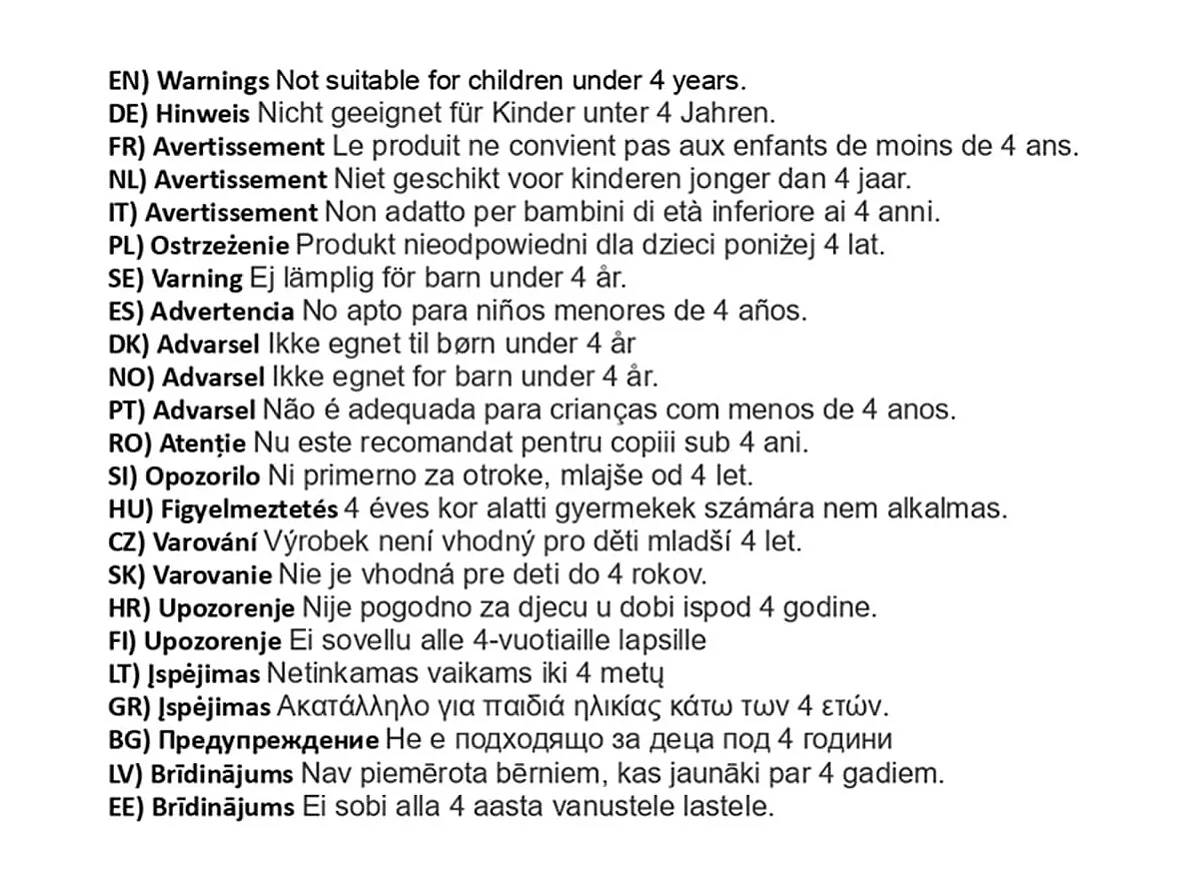 EN) Warnings Not suitable for children under 4 years.
DE) Hinweis Nicht geeignet für Kinder unter 4 Jahren.
FR) Avertissement Le produit ne convient pas aux enfants de moins de 4 ans.
NL) Avertissement Niet geschikt voor kinderen jonger dan 4 jaar.
IT) Avertissement Non adatto per bambini di età inferiore ai 4 anni.
PL) Ostrzeżenie Produkt nieodpowiedni dla dzieci poniżej 4 lat.
SE) Varning Ej lämplig för barn under 4 år.
ES) Advertencia No apto para niños menores de 4 años.
DK) Advarsel Ikke egnet til børn under 4 år
NO) Advarsel Ikke egnet for barn under 4 år.
PT) Advarsel Não é adequada para crianças com menos de 4 anos.
RO) Atenție Nu este recomandat pentru copiii sub 4 ani.
SI) Opozorilo Ni primerno za otroke, mlajše od 4 let.
HU) Figyelmeztetés 4 éves kor alatti gyermekek számára nem alkalmas.
CZ) Varování Výrobek není vhodný pro děti mladší 4 let.
SK) Varovanie Nie je vhodná pre deti do 4 rokov.
HR) Upozorenje Nije pogodno za djecu u dobi ispod 4 godine.
FI) Upozorenje Ei sovellu alle 4-vuotiaille lapsille
LT) Įspėjimas Netinkamas vaikams iki 4 metų
GR) Įspėjimas Ακατάλληλο για παιδιά ηλικίας κάτω των 4 ετών.
BG) Предупреждение Не е подходящо за деца под 4 години
LV) Brīdinājums Nav piemērota bērniem, kas jaunāki par 4 gadiem.
EE) Brīdinājums Ei sobi alla 4 aasta vanustele lastele.